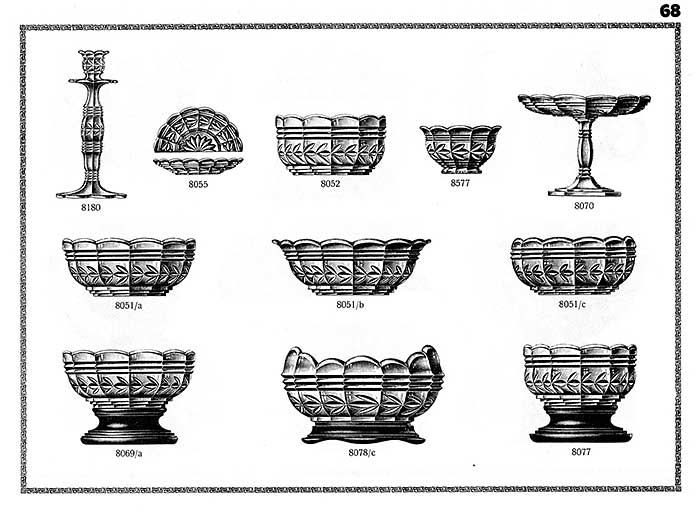 68

8180

8055

8052

8577

8070

8051/a

8051/b

8051/c

8069/a

8078/c

8077